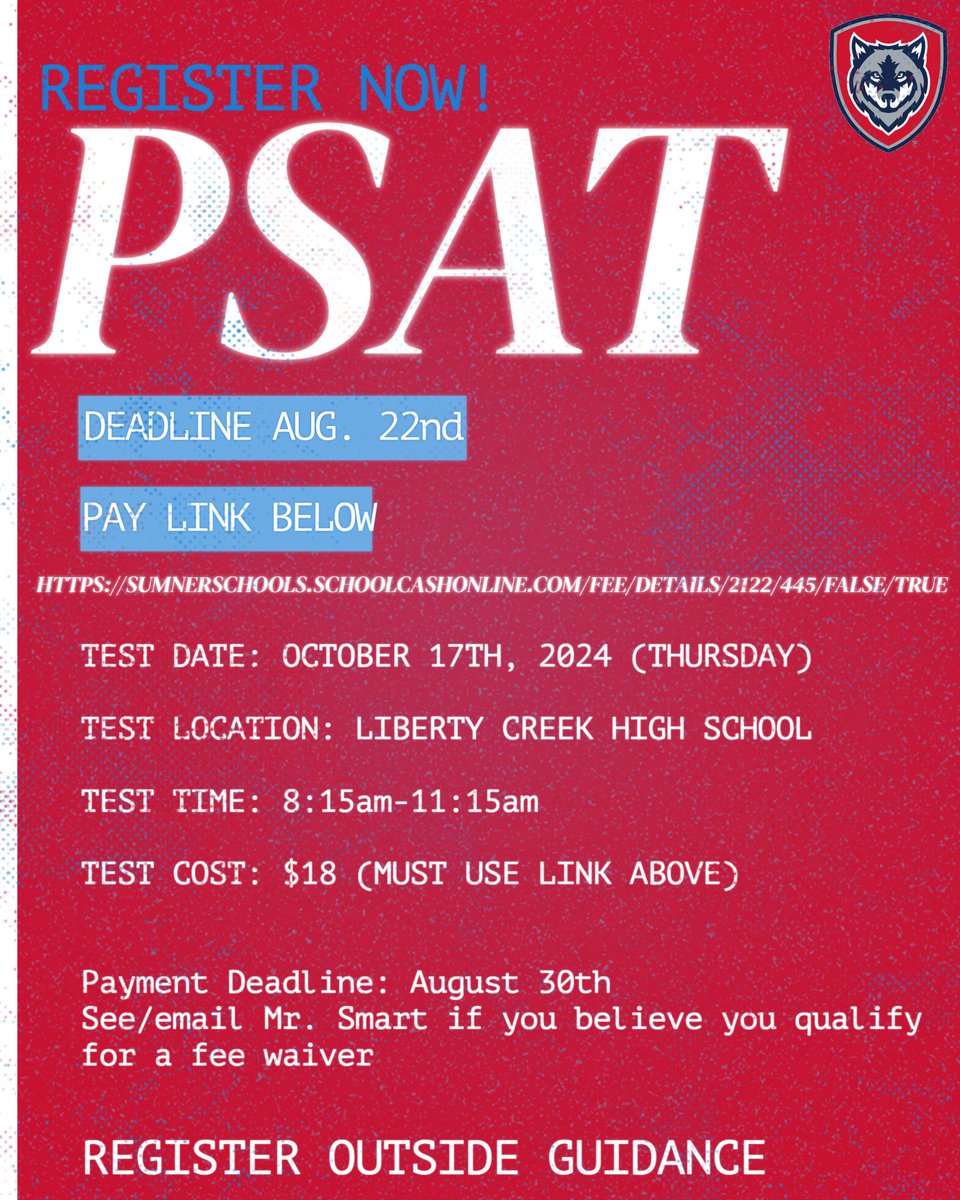 REGISTER NOW!

PSAT

DEADLINE AUG. 22nd

PAY LINK BELOW

HTTPS://SUMNERSCHOOLS.SCHOOLCASHONLINE.COM/FEE/DETAILS/2122/445/FALSE/TRUE

TEST DATE: OCTOBER 17TH, 2024 (THURSDAY)

TEST LOCATION: LIBERTY CREEK HIGH SCHOOL

TEST TIME: 8:15am-11:15am

TEST COST: $18 (MUST USE LINK ABOVE)

Payment Deadline: August 30th
See/email Mr. Smart if you believe you qualify for a fee waiver

REGISTER OUTSIDE GUIDANCE